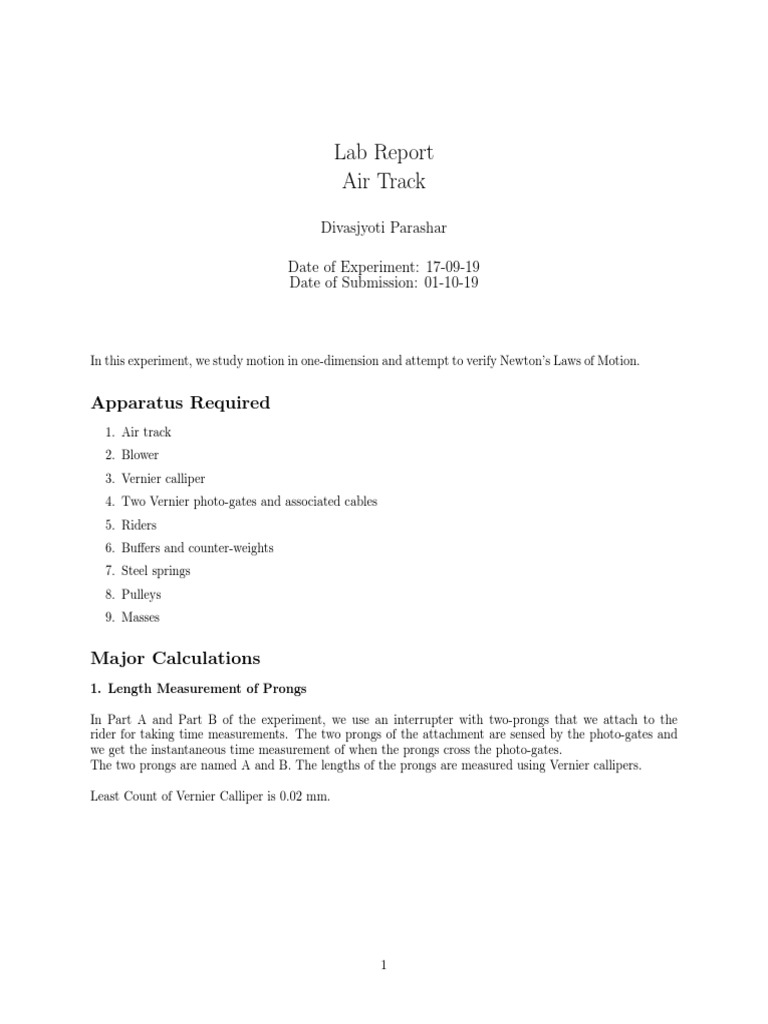 Lab Report
Air Track

Divasjyoti Parashar

Date of Experiment: 17-09-19
Date of Submission: 01-10-19

In this experiment, we study motion in one-dimension and attempt to verify Newton's Laws of Motion.

Apparatus Required

1. Air track
2. Blower
3. Vernier calliper
4. Two Vernier photo-gates and associated cables
5. Riders
6. Buffers and counter-weights
7. Steel springs
8. Pulleys
9. Masses

Major Calculations

1. Length Measurement of Prongs

In Part A and Part B of the experiment, we use an interrupter with two-prongs that we attach to the rider for taking time measurements. The two prongs of the attachment are sensed by the photo-gates and we get the instantaneous time measurement of when the prongs cross the photo-gates.
The two prongs are named A and B. The lengths of the prongs are measured using Vernier callipers.

Least Count of Vernier Calliper is 0.02 mm.

1